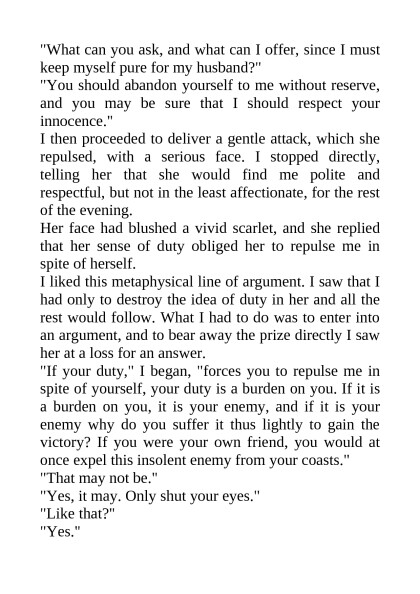 "What can you ask, and what can I offer, since I must keep myself pure for my husband?"

"You should abandon yourself to me without reserve, and you may be sure that I should respect your innocence."

I then proceeded to deliver a gentle attack, which she repulsed, with a serious face. I stopped directly, telling her that she would find me polite and respectful, but not in the least affectionate, for the rest of the evening.

Her face had blushed a vivid scarlet, and she replied that her sense of duty obliged her to repulse me in spite of herself.

I liked this metaphysical line of argument. I saw that I had only to destroy the idea of duty in her and all the rest would follow. What I had to do was to enter into an argument, and to bear away the prize directly I saw her at a loss for an answer.

"If your duty," I began, "forces you to repulse me in spite of yourself, your duty is a burden on you. If it is a burden on you, it is your enemy, and if it is your enemy why do you suffer it thus lightly to gain the victory? If you were your own friend, you would at once expel this insolent enemy from your coasts."

"That may not be."

"Yes, it may. Only shut your eyes."

"Like that?"

"Yes."